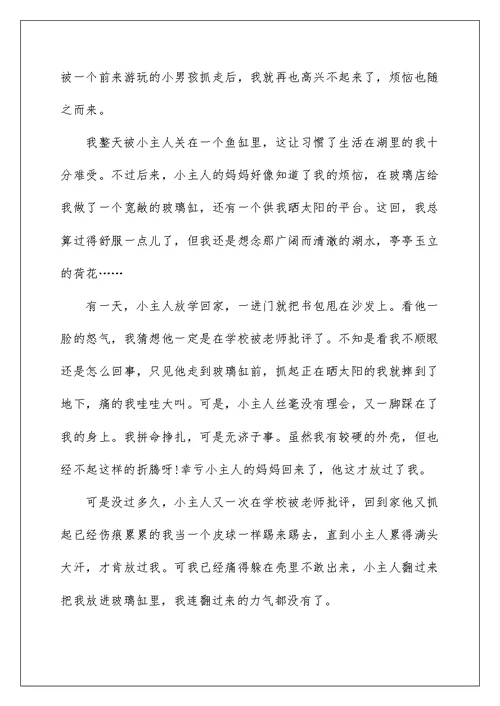 被一个前来游玩的小男孩抓走后，我就再也高兴不起来了，烦恼也随之而来。

我整天被小主人关在一个鱼缸里，这让习惯了生活在湖里的我十分难受。不过后来，小主人的妈妈好像知道了我的烦恼，在玻璃店给我做了一个宽敞的玻璃缸，还有一个供我晒太阳的平台。这回，我总算过得舒服一点儿了，但我还是想念那广阔而清澈的湖水，亭亭玉立的荷花……

有一天，小主人放学回家，一进门就把书包甩在沙发上。看他一脸的怒气，我猜想他一定是在学校被老师批评了。不知是看我不顺眼还是怎么回事，只见他走到玻璃缸前，抓起正在晒太阳的我就摔到了地下，痛的我哇哇大叫。可是，小主人丝毫没有理会，又一脚踩在了我的身上。我拼命挣扎，可是无济于事。虽然我有较硬的外壳，但也经不起这样的折腾呀!幸亏小主人的妈妈回来了，他这才放过了我。

可是没过多久，小主人又一次在学校被老师批评，回到家他又抓起已经伤痕累累的我当一个皮球一样踢来踢去，直到小主人累得满头大汗，才肯放过我。可我已经痛得躲在壳里不敢出来，小主人翻过来把我放进玻璃缸里，我连翻过来的力气都没有了。